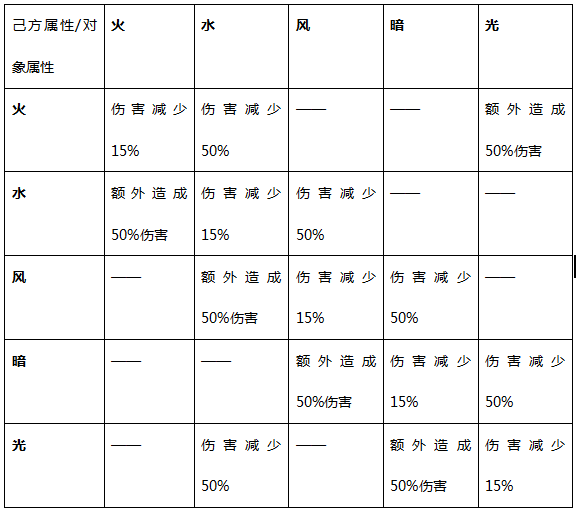 | 己方属性/对象属性 | 火 | 水 | 风 | 暗 | 光 |
|---|---|---|---|---|---|
| 火 | 伤害减少15% | 伤害减少50% | —— | —— | 额外造成50%伤害 |
| 水 | 额外造成50%伤害 | 伤害减少15% | 伤害减少50% | —— | —— |
| 风 | —— | 额外造成50%伤害 | 伤害减少15% | 伤害减少50% | —— |
| 暗 | —— | —— | 额外造成50%伤害 | 伤害减少15% | 伤害减少50% |
| 光 | —— | 伤害减少50% | —— | 额外造成50%伤害 | 伤害减少15% |